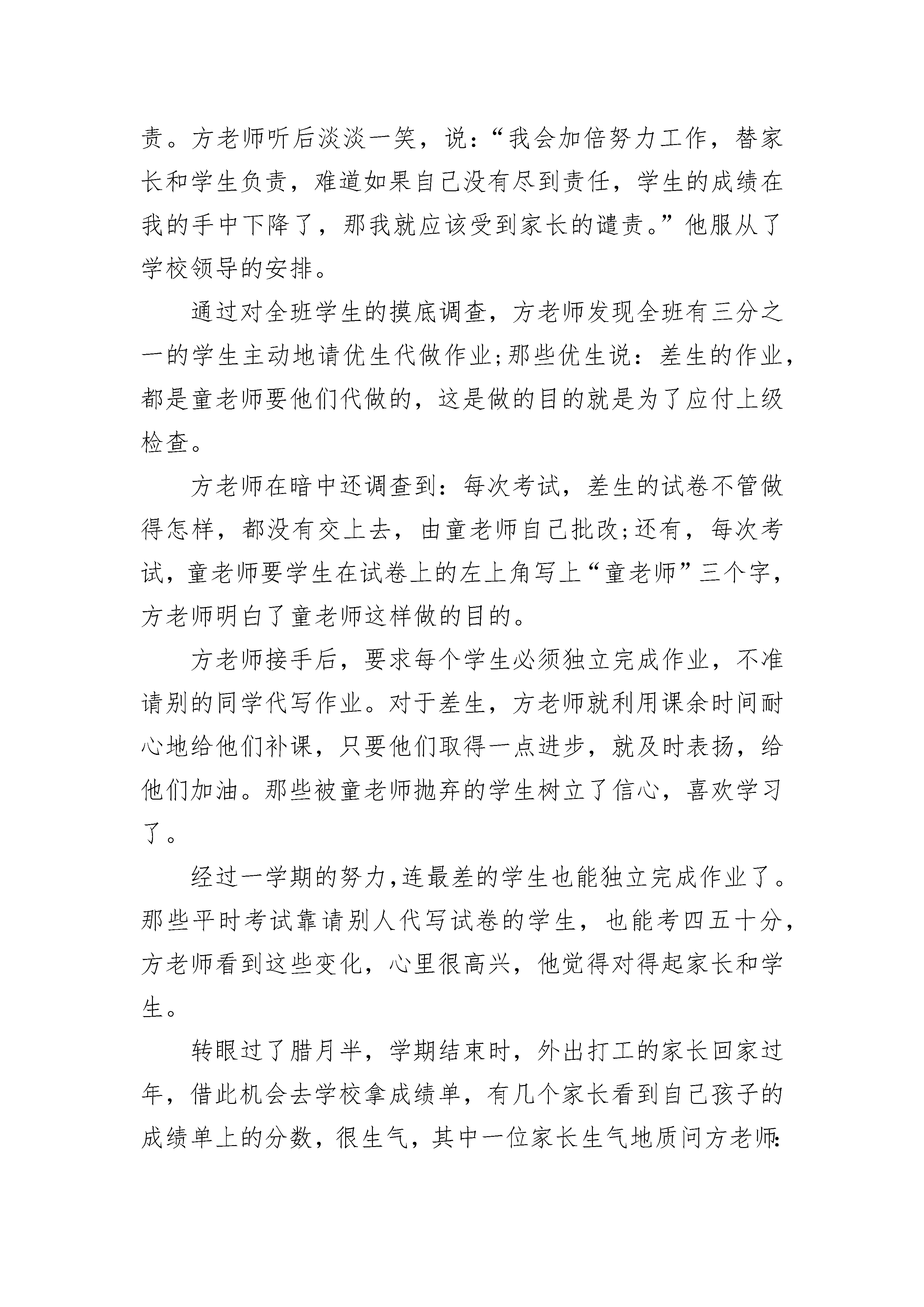 责。方老师听后淡淡一笑，说：“我会加倍努力工作，替家长和学生负责，难道如果自己没有尽到责任，学生的成绩在我的手中下降了，那我就应该受到家长的谴责。”他服从了学校领导的安排。

通过对全班学生的摸底调查，方老师发现全班有三分之一的学生主动地请优生代做作业;那些优生说：差生的作业，都是童老师要他们代做的，这是做的目的就是为了应付上级检查。

方老师在暗中还调查到：每次考试，差生的试卷不管做得怎样，都没有交上去，由童老师自己批改;还有，每次考试，童老师要学生在试卷上的左上角写上“童老师”三个字，方老师明白了童老师这样做的目的。

方老师接手后，要求每个学生必须独立完成作业，不准请别的同学代写作业。对于差生，方老师就利用课余时间耐心地给他们补课，只要他们取得一点进步，就及时表扬，给他们加油。那些被童老师抛弃的学生树立了信心，喜欢学习了。

经过一学期的努力,连最差的学生也能独立完成作业了。那些平时考试靠请别人代写试卷的学生，也能考四五十分，方老师看到这些变化，心里很高兴，他觉得对得起家长和学生。

转眼过了腊月半，学期结束时，外出打工的家长回家过年，借此机会去学校拿成绩单，有几个家长看到自己孩子的成绩单上的分数，很生气，其中一位家长生气地质问方老师: